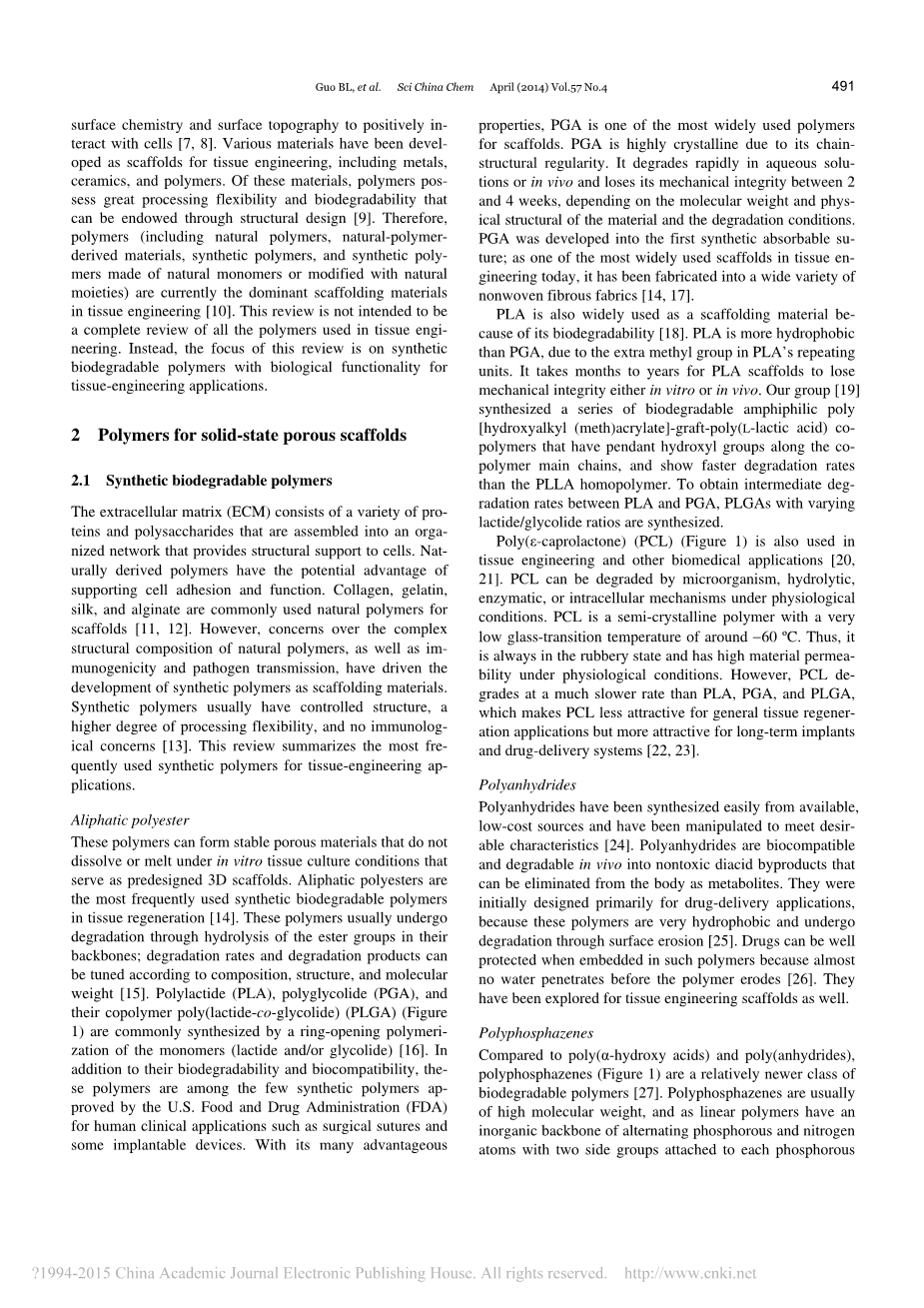 Guo BL, et al. Sci China Chem April (2014) Vol.57 No.4 491

surface chemistry and surface topography to positively interact with cells [7, 8]. Various materials have been developed as scaffolds for tissue engineering, including metals, ceramics, and polymers. Of these materials, polymers possess great processing flexibility and biodegradability that can be endowed through structural design [9]. Therefore, polymers (including natural polymers, natural-polymer-derived materials, synthetic polymers, and synthetic polymers made of natural monomers or modified with natural moieties) are currently the dominant scaffolding materials in tissue engineering [10]. This review is not intended to be a complete review of all the polymers used in tissue engineering. Instead, the focus of this review is on synthetic biodegradable polymers with biological functionality for tissue-engineering applications.

2 Polymers for solid-state porous scaffolds

2.1 Synthetic biodegradable polymers

The extracellular matrix (ECM) consists of a variety of proteins and polysaccharides that are assembled into an organized network that provides structural support to cells. Naturally derived polymers have the potential advantage of supporting cell adhesion and function. Collagen, gelatin, silk, and alginate are commonly used natural polymers for scaffolds [11, 12]. However, concerns over the complex structural composition of natural polymers, as well as immunogenicity and pathogen transmission, have driven the development of synthetic polymers as scaffolding materials. Synthetic polymers usually have controlled structure, a higher degree of processing flexibility, and no immunological concerns [13]. This review summarizes the most frequently used synthetic polymers for tissue-engineering applications.

Aliphatic polyester

These polymers can form stable porous materials that do not dissolve or melt under in vitro tissue culture conditions that serve as predesigned 3D scaffolds. Aliphatic polyesters are the most frequently used synthetic biodegradable polymers in tissue regeneration [14]. These polymers usually undergo degradation through hydrolysis of the ester groups in their backbones; degradation rates and degradation products can be tuned according to composition, structure, and molecular weight [15]. Polylactide (PLA), polyglycolide (PGA), and their copolymer poly(lactide-co-glycolide) (PLGA) (Figure 1) are commonly synthesized by a ring-opening polymerization of the monomers (lactide and/or glycolide) [16]. In addition to their biodegradability and biocompatibility, these polymers are among the few synthetic polymers approved by the U.S. Food and Drug Administration (FDA) for human clinical applications such as surgical sutures and some implantable devices. With its many advantageous properties, PGA is one of the most widely used polymers for scaffolds. PGA is highly crystalline due to its chain-structural regularity. It degrades rapidly in aqueous solutions or in vivo and loses its mechanical integrity between 2 and 4 weeks, depending on the molecular weight and physical structural of the material and the degradation conditions. PGA was developed into the first synthetic absorbable suture; as one of the most widely used scaffolds in tissue engineering today, it has been fabricated into a wide variety of nonwoven fibrous fabrics [14, 17].

PLA is also widely used as a scaffolding material because of its biodegradability [18]. PLA is more hydrophobic than PGA, due to the extra methyl group in PLA's repeating units. It takes months to years for PLA scaffolds to lose mechanical integrity either in vitro or in vivo. Our group [19] synthesized a series of biodegradable amphiphilic poly [hydroxyalkyl (meth)acrylate]-graft-poly(L-lactic acid) copolymers that have pendant hydroxyl groups along the copolymer main chains, and show faster degradation rates than the PLLA homopolymer. To obtain intermediate degradation rates between PLA and PGA, PLGAs with varying lactide/glycolide ratios are synthesized.

Poly(ε-caprolactone) (PCL) (Figure 1) is also used in tissue engineering and other biomedical applications [20, 21]. PCL can be degraded by microorganism, hydrolytic, enzymatic, or intracellular mechanisms under physiological conditions. PCL is a semi-crystalline polymer with a very low glass-transition temperature of around −60 °C. Thus, it is always in the rubbery state and has high material permeability under physiological conditions. However, PCL degrades at a much slower rate than PLA, PGA, and PLGA, which makes PCL less attractive for general tissue regeneration applications but more attractive for long-term implants and drug-delivery systems [22, 23].

Polyanhydrides

Polyanhydrides have been synthesized easily from available, low-cost sources and have been manipulated to meet desirable characteristics [24]. Polyanhydrides are biocompatible and degradable in vivo into nontoxic diacid byproducts that can be eliminated from the body as metabolites. They were initially designed primarily for drug-delivery applications, because these polymers are very hydrophobic and undergo degradation through surface erosion [25]. Drugs can be well protected when embedded in such polymers because almost no water penetrates before the polymer erodes [26]. They have been explored for tissue engineering scaffolds as well.

Polyphosphazenes

Compared to poly(α-hydroxy acids) and poly(anhydrides), polyphosphazenes (Figure 1) are a relatively newer class of biodegradable polymers [27]. Polyphosphazenes are usually of high molecular weight, and as linear polymers have an inorganic backbone of alternating phosphorous and nitrogen atoms with two side groups attached to each phosphorous

?1994-2015 China Academic Journal Electronic Publishing House. All rights reserved. http://www.cnki.net